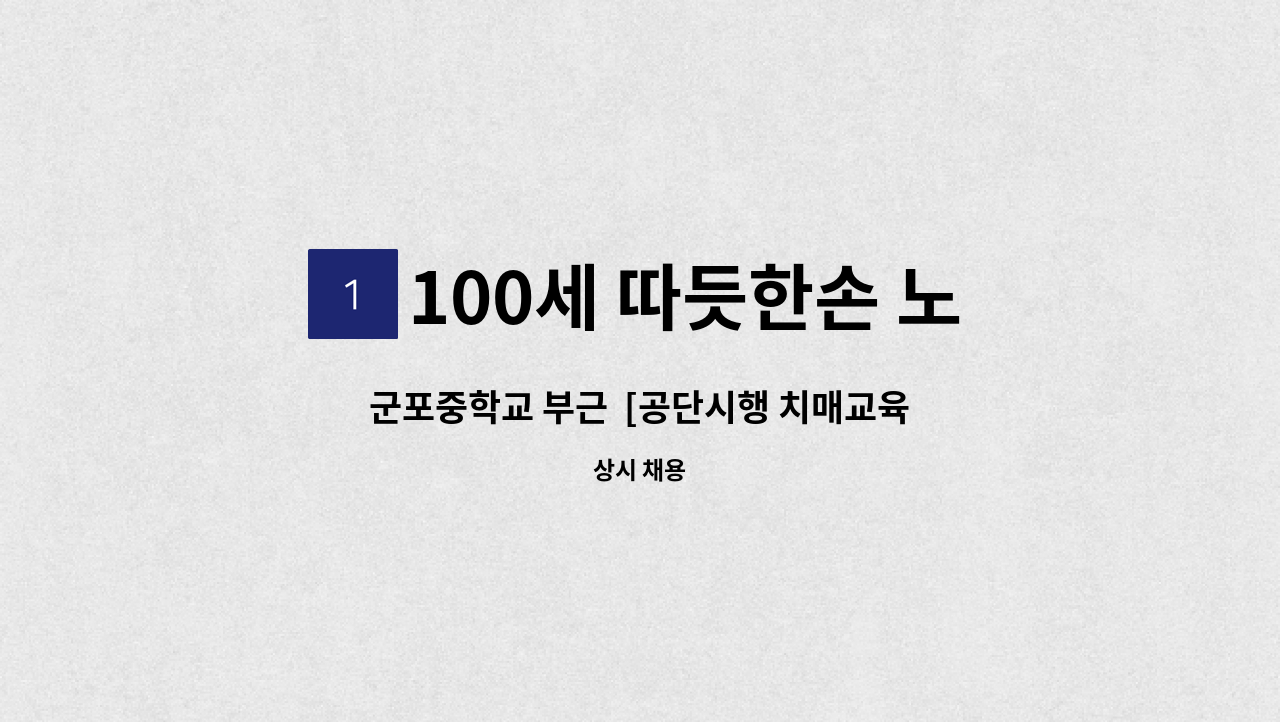 1

100세 따듯한손 노

군포중학교 부근 [공단시행 치매교육

상시 채용